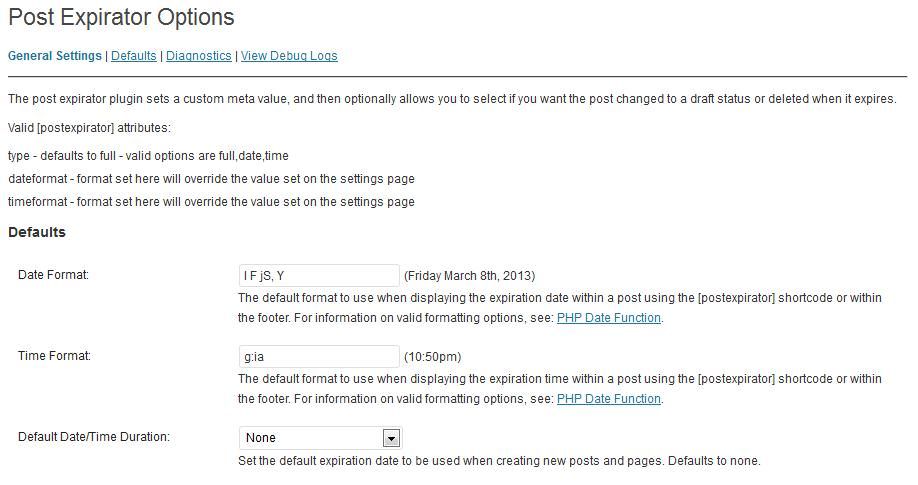 Post Expirator Options

General Settings | Defaults | Diagnostics | View Debug Logs

The post expirator plugin sets a custom meta value, and then optionally allows you to select if you want the post changed to a draft status or deleted when it expires.

Valid [postexpirator] attributes:

type - defaults to full - valid options are full,date,time
dateformat - format set here will override the value set on the settings page
timeformat - format set here will override the value set on the settings page

Defaults

Date Format: l F jS, Y (Friday March 8th, 2013)
The default format to use when displaying the expiration date within a post using the [postexpirator] shortcode or within the footer. For information on valid formatting options, see: PHP Date Function.

Time Format: g:ia (10:50pm)
The default format to use when displaying the expiration time within a post using the [postexpirator] shortcode or within the footer. For information on valid formatting options, see: PHP Date Function.

Default Date/Time Duration: None
Set the default expiration date to be used when creating new posts and pages. Defaults to none.